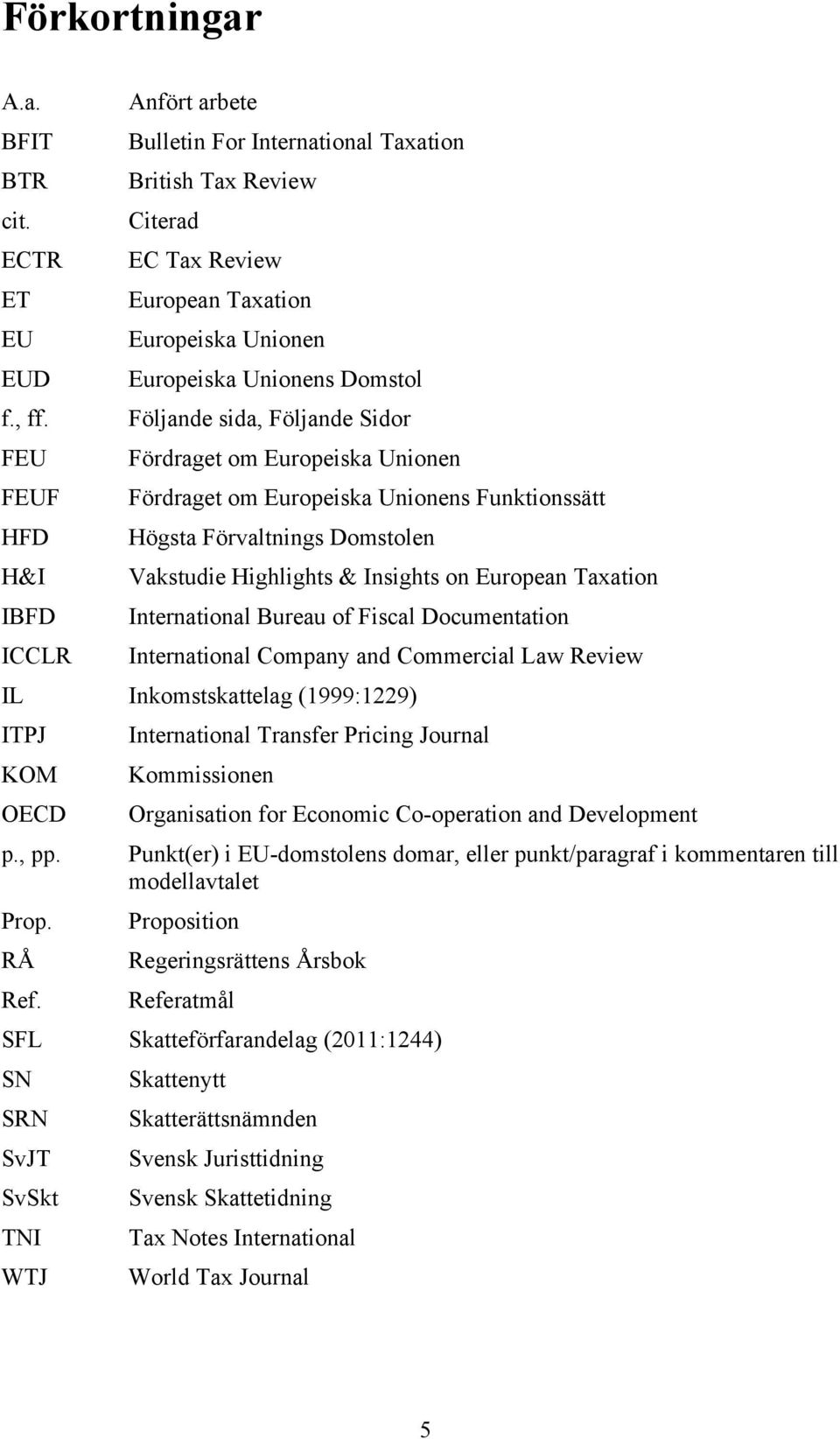 Förkortningar

A.a. Anfört arbete
BFIT Bulletin For International Taxation
BTR British Tax Review
cit. Citerad
ECTR EC Tax Review
ET European Taxation
EU Europeiska Unionen
EUD Europeiska Unionens Domstol
f., ff. Följande sida, Följande Sidor
FEU Fördraget om Europeiska Unionen
FEUF Fördraget om Europeiska Unionens Funktionssätt
HFD Högsta Förvaltnings Domstolen
H&I Vakstudie Highlights & Insights on European Taxation
IBFD International Bureau of Fiscal Documentation
ICCLR International Company and Commercial Law Review
IL Inkomstskattelag (1999:1229)
ITPJ International Transfer Pricing Journal
KOM Kommissionen
OECD Organisation for Economic Co-operation and Development
p., pp. Punkt(er) i EU-domstolens domar, eller punkt/paragraf i kommentaren till modellavtalet
Prop. Proposition
RÅ Regeringsrättens Årsbok
Ref. Referatmål
SFL Skatteförfarandelag (2011:1244)
SN Skattenytt
SRN Skatterättsnämnden
SvJT Svensk Juristtidning
SvSkt Svensk Skattetidning
TNI Tax Notes International
WTJ World Tax Journal

5